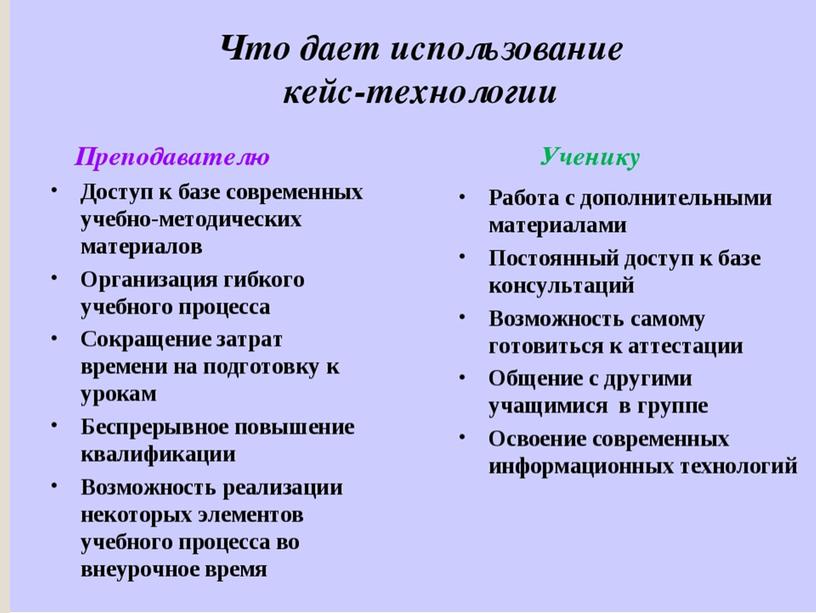 Что дает использование кейс-технологии

Преподавателю

• Доступ к базе современных учебно-методических материалов
• Организация гибкого учебного процесса
• Сокращение затрат времени на подготовку к урокам
• Беспрерывное повышение квалификации
• Возможность реализации некоторых элементов учебного процесса во внеурочное время

Ученику

• Работа с дополнительными материалами
• Постоянный доступ к базе консультаций
• Возможность самому готовиться к аттестации
• Общение с другими учащимися в группе
• Освоение современных информационных технологий